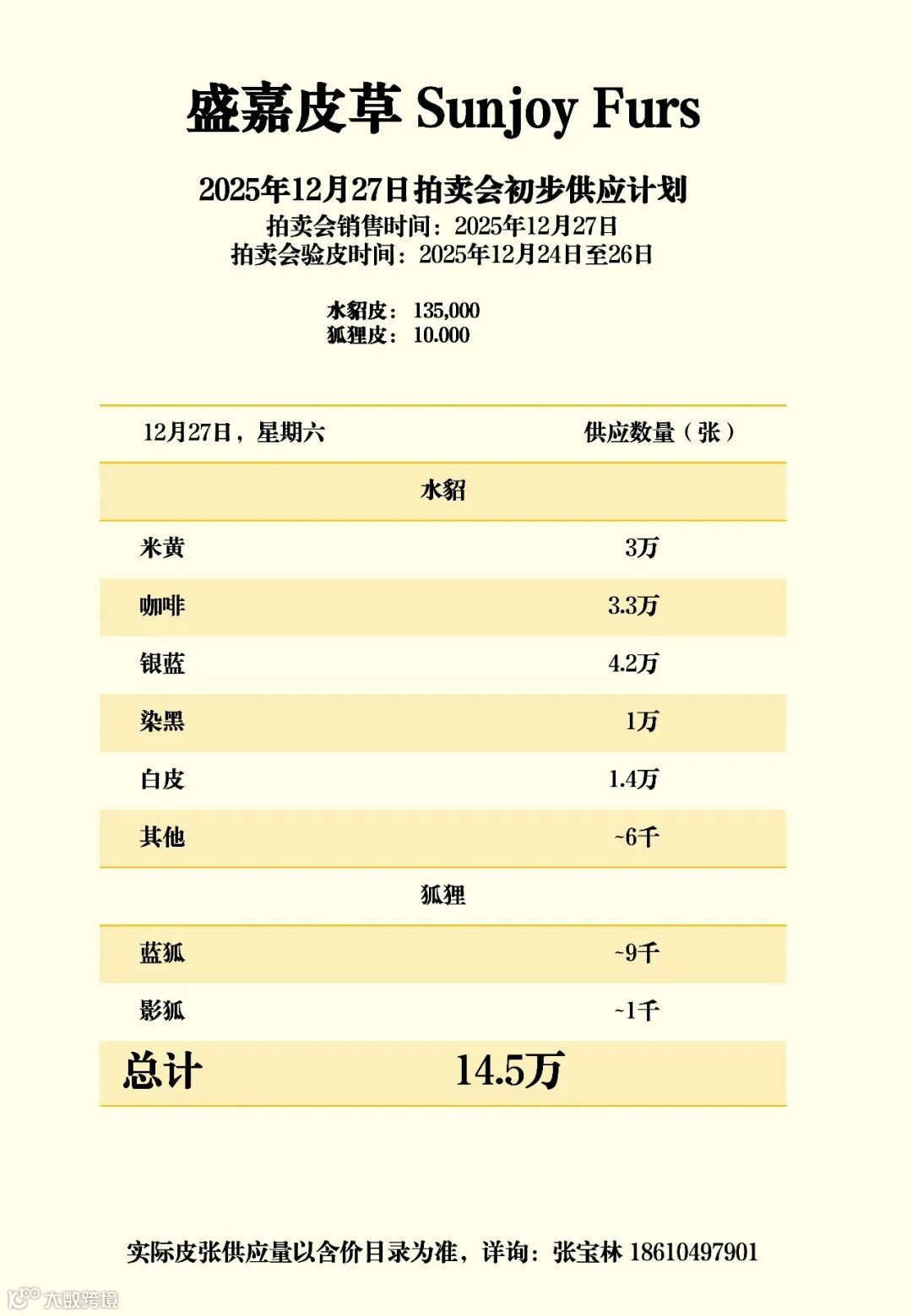 盛嘉皮草 Sunjoy Furs

2025年12月27日拍卖会初步供应计划
拍卖会销售时间：2025年12月27日
拍卖会验皮时间：2025年12月24日至26日

水貂皮：135,000
狐狸皮：10.000

| 12月27日，星期六 | 供应数量（张） |
|---|---|
| 水貂 | |
| 米黄 | 3万 |
| 咖啡 | 3.3万 |
| 银蓝 | 4.2万 |
| 染黑 | 1万 |
| 白皮 | 1.4万 |
| 其他 | ~6千 |
| 狐狸 | |
| 蓝狐 | ~9千 |
| 影狐 | ~1千 |
| 总计 | 14.5万 |

实际皮张供应量以含价目录为准，详询：张宝林 18610497901

大数跨境